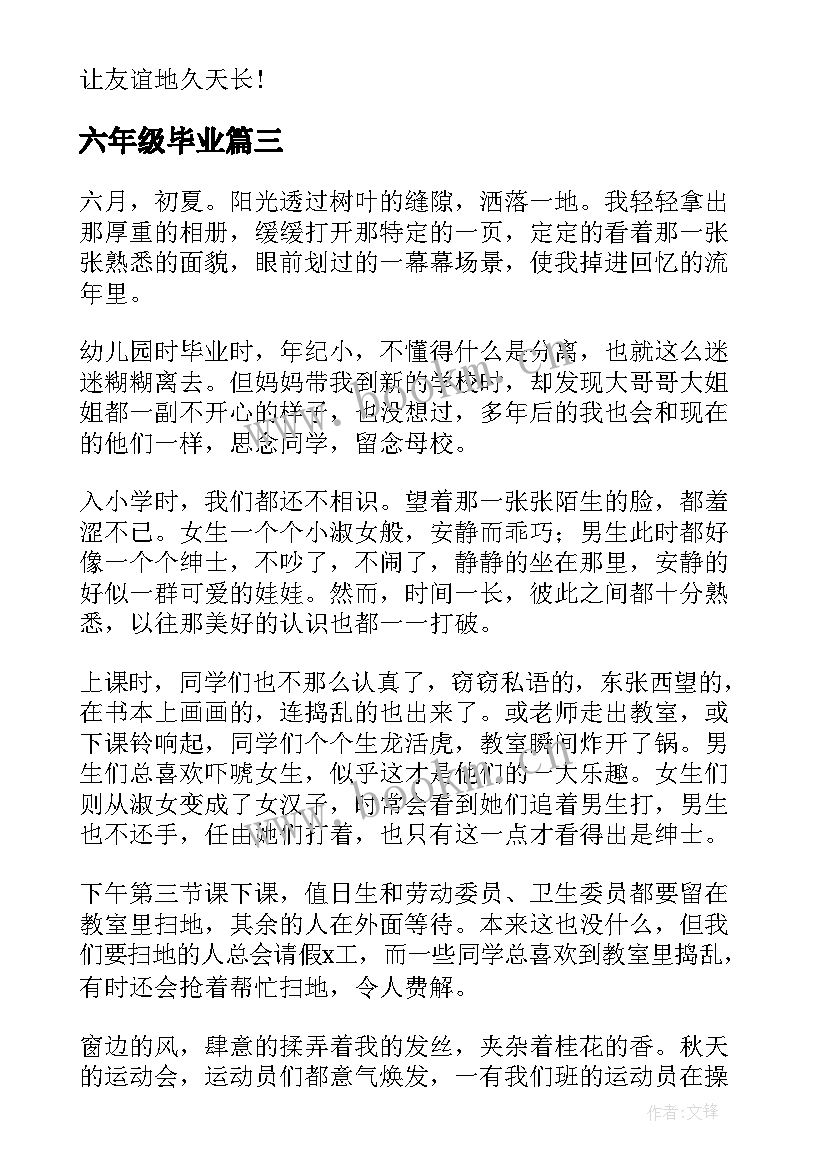 让友谊地久天长！

六年级毕业篇三

六月，初夏。阳光透过树叶的缝隙，洒落一地。我轻轻拿出那厚重的相册，缓缓打开那特定的一页，定定的看着那一张张熟悉的面貌，眼前划过的一幕幕场景，使我掉进回忆的流年里。

幼儿园时毕业时，年纪小，不懂得什么是分离，也就这么迷迷糊糊离去。但妈妈带我到新的学校时，却发现大哥哥大姐姐都一副不开心的样子，也没想过，多年后的我也会和现在的他们一样，思念同学，留念母校。

入小学时，我们都还不相识。望着那一张张陌生的脸，都羞涩不已。女生一个个小淑女般，安静而乖巧；男生此时都好像一个个绅士，不吵了，不闹了，静静的坐在那里，安静的好似一群可爱的娃娃。然而，时间一长，彼此之间都十分熟悉，以往那美好的认识也都一一打破。

上课时，同学们也不那么认真了，窃窃私语的，东张西望的，在书本上画画的，连捣乱的也出来了。或老师走出教室，或下课铃响起，同学们个个生龙活虎，教室瞬间炸开了锅。男生们总喜欢吓唬女生，似乎这才是他们的一大乐趣。女生们则从淑女变成了女汉子，时常会看到她们追着男生打，男生也不还手，任由她们打着，也只有这一点才看得出是绅士。

下午第三节课下课，值日生和劳动委员、卫生委员都要留在教室里扫地，其余的人在外面等待。本来这也没什么，但我们要扫地的人总会请假x工，而一些同学总喜欢到教室里捣乱，有时还会抢着帮忙扫地，令人费解。

窗边的风，肆意的揉弄着我的发丝，夹杂着桂花的香。秋天的运动会，运动员们都意气焕发，一有我们班的运动员在操

作者:文锋